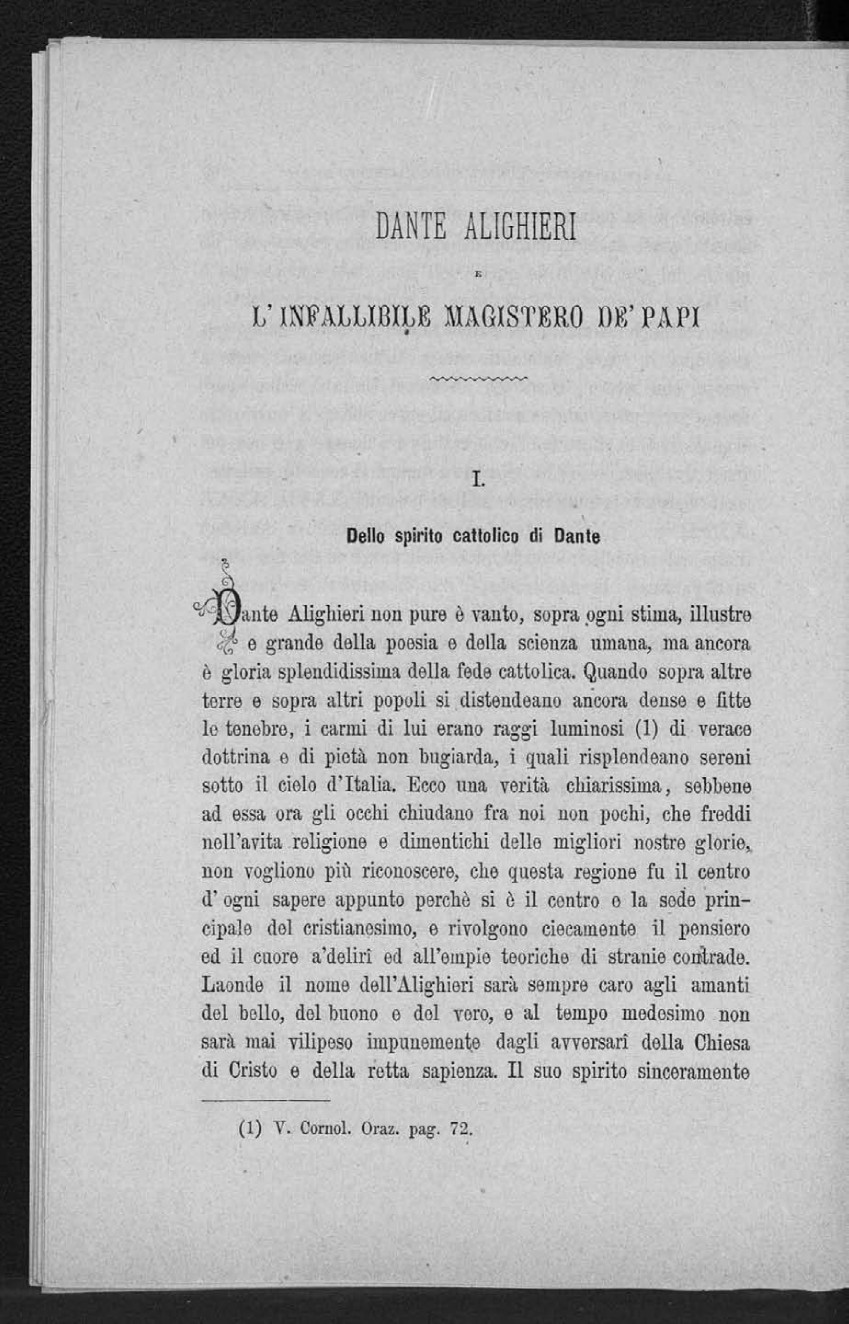 DANTE ALIGHIERI

E

L'INFALLIBILE MAGISTERO DE' PAPI

I.

Dello spirito cattolico di Dante

Dante Alighieri non pure è vanto, sopra ogni stima, illustre e grande della poesia e della scienza umana, ma ancora è gloria splendidissima della fede cattolica. Quando sopra altre terre e sopra altri popoli si distendeano ancora dense e fitte le tenebre, i carmi di lui erano raggi luminosi (1) di verace dottrina e di pietà non bugiarda, i quali risplendeano sereni sotto il cielo d'Italia. Ecco una verità chiarissima, sebbene ad essa ora gli occhi chiudano fra noi non pochi, che freddi nell'avita religione e dimentichi delle migliori nostre glorie, non vogliono più riconoscere, che questa regione fu il centro d'ogni sapere appunto perchè si è il centro e la sede principale del cristianesimo, e rivolgono ciecamente il pensiero ed il cuore a'delirî ed all'empie teoriche di stranie contrade. Laonde il nome dell'Alighieri sarà sempre caro agli amanti del bello, del buono e del vero, e al tempo medesimo non sarà mai vilipeso impunemente dagli avversarî della Chiesa di Cristo e della retta sapienza. Il suo spirito sinceramente

(1) V. Cornol. Oraz. pag. 72.